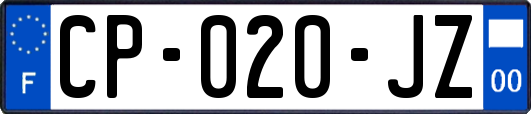 F
CP-020-JZ
00